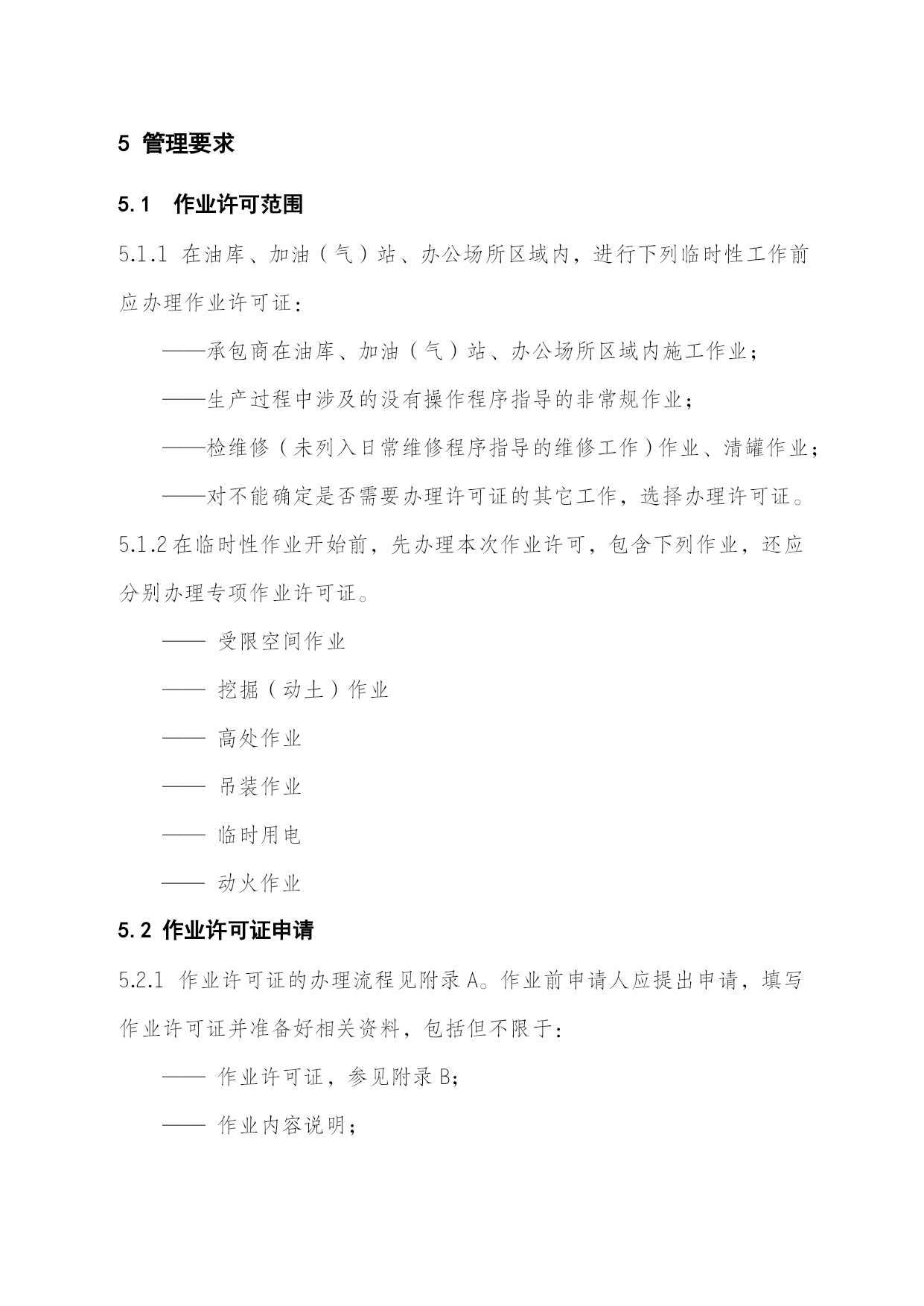 5 管理要求

5.1 作业许可范围

5.1.1 在油库、加油（气）站、办公场所区域内，进行下列临时性工作前应办理作业许可证：

——承包商在油库、加油（气）站、办公场所区域内施工作业；

——生产过程中涉及的没有操作程序指导的非常规作业；

——检维修（未列入日常维修程序指导的维修工作）作业、清罐作业；

——对不能确定是否需要办理许可证的其它工作，选择办理许可证。

5.1.2 在临时性作业开始前，先办理本次作业许可，包含下列作业，还应分别办理专项作业许可证。

—— 受限空间作业

—— 挖掘（动土）作业

—— 高处作业

—— 吊装作业

—— 临时用电

—— 动火作业

5.2 作业许可证申请

5.2.1 作业许可证的办理流程见附录 A。作业前申请人应提出申请，填写作业许可证并准备好相关资料，包括但不限于：

—— 作业许可证，参见附录 B；

—— 作业内容说明；